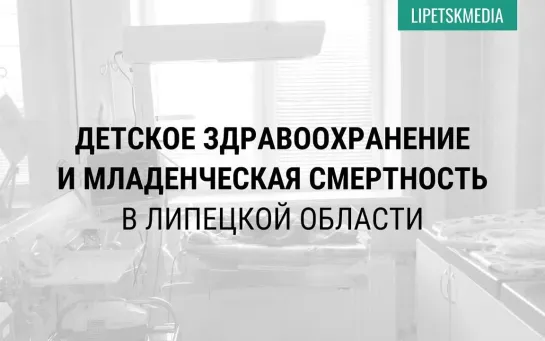 LIPETSKMEDIA

ДЕТСКОЕ ЗДРАВООХРАНЕНИЕ И МЛАДЕНЧЕСКАЯ СМЕРТНОСТЬ В ЛИПЕЦКОЙ ОБЛАСТИ